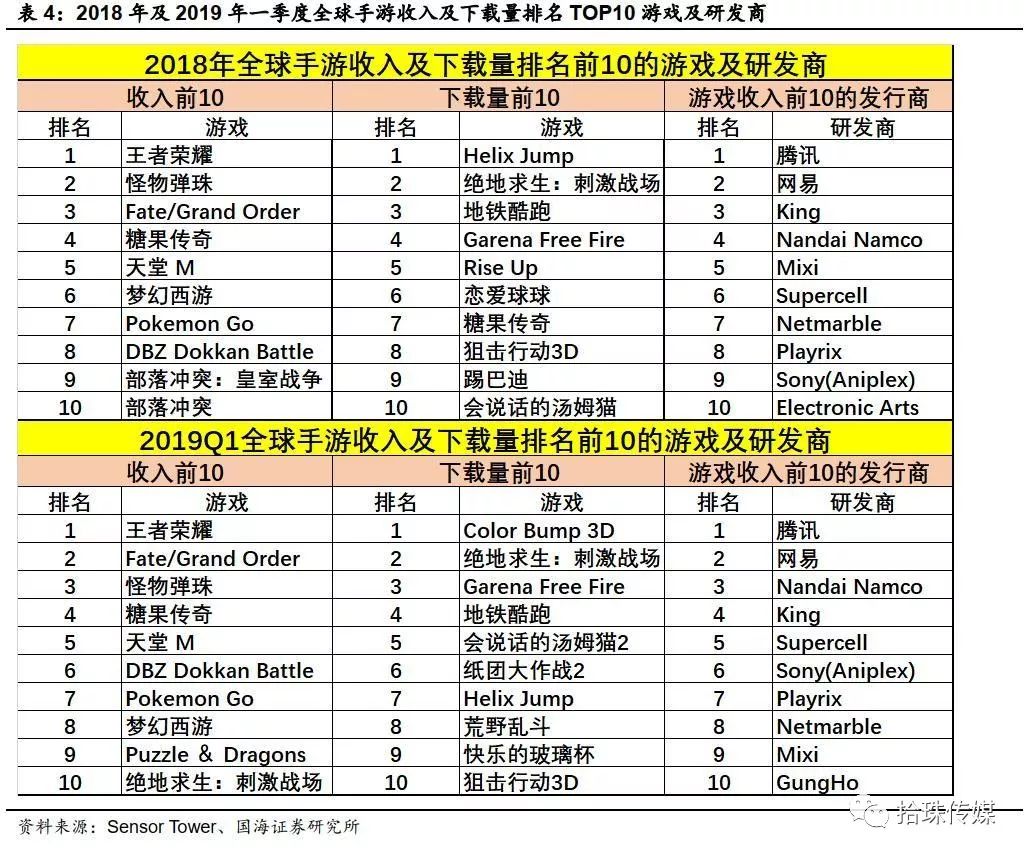 表 4：2018 年及 2019 年一季度全球手游收入及下载量排名 TOP10 游戏及研发商

2018年全球手游收入及下载量排名前10的游戏及研发商

| 收入前10 | | 下载量前10 | | 游戏收入前10的发行商 | |
|---|---|---|---|---|---|
| 排名 | 游戏 | 排名 | 游戏 | 排名 | 研发商 |
| 1 | 王者荣耀 | 1 | Helix Jump | 1 | 腾讯 |
| 2 | 怪物弹珠 | 2 | 绝地求生：刺激战场 | 2 | 网易 |
| 3 | Fate/Grand Order | 3 | 地铁酷跑 | 3 | King |
| 4 | 糖果传奇 | 4 | Garena Free Fire | 4 | Nandai Namco |
| 5 | 天堂 M | 5 | Rise Up | 5 | Mixi |
| 6 | 梦幻西游 | 6 | 恋爱球球 | 6 | Supercell |
| 7 | Pokemon Go | 7 | 糖果传奇 | 7 | Netmarble |
| 8 | DBZ Dokkan Battle | 8 | 狙击行动3D | 8 | Playrix |
| 9 | 部落冲突：皇室战争 | 9 | 踢巴迪 | 9 | Sony(Aniplex) |
| 10 | 部落冲突 | 10 | 会说话的汤姆猫 | 10 | Electronic Arts |

2019Q1全球手游收入及下载量排名前10的游戏及研发商

| 收入前10 | | 下载量前10 | | 游戏收入前10的发行商 | |
|---|---|---|---|---|---|
| 排名 | 游戏 | 排名 | 游戏 | 排名 | 研发商 |
| 1 | 王者荣耀 | 1 | Color Bump 3D | 1 | 腾讯 |
| 2 | Fate/Grand Order | 2 | 绝地求生：刺激战场 | 2 | 网易 |
| 3 | 怪物弹珠 | 3 | Garena Free Fire | 3 | Nandai Namco |
| 4 | 糖果传奇 | 4 | 地铁酷跑 | 4 | King |
| 5 | 天堂 M | 5 | 会说话的汤姆猫2 | 5 | Supercell |
| 6 | DBZ Dokkan Battle | 6 | 纸团大作战2 | 6 | Sony(Aniplex) |
| 7 | Pokemon Go | 7 | Helix Jump | 7 | Playrix |
| 8 | 梦幻西游 | 8 | 荒野乱斗 | 8 | Netmarble |
| 9 | Puzzle & Dragons | 9 | 快乐的玻璃杯 | 9 | Mixi |
| 10 | 绝地求生：刺激战场 | 10 | 狙击行动3D | 10 | GungHo |

资料来源：Sensor Tower、国海证券研究所

拾珠传媒